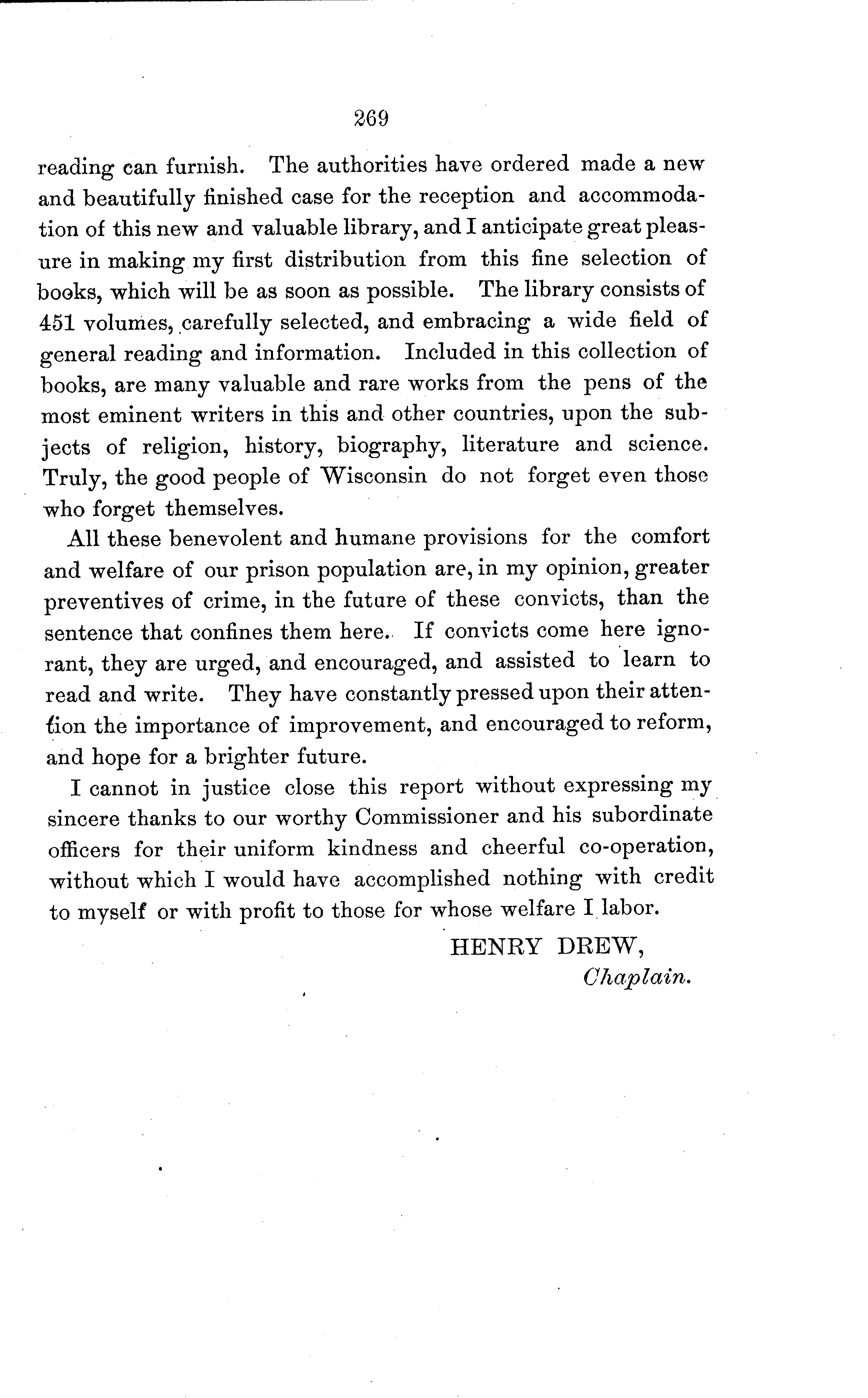 269

reading can furnish. The authorities have ordered made a new and beautifully finished case for the reception and accommodation of this new and valuable library, and I anticipate great pleasure in making my first distribution from this fine selection of books, which will be as soon as possible. The library consists of 451 volumes, carefully selected, and embracing a wide field of general reading and information. Included in this collection of books, are many valuable and rare works from the pens of the most eminent writers in this and other countries, upon the subjects of religion, history, biography, literature and science. Truly, the good people of Wisconsin do not forget even those who forget themselves.

All these benevolent and humane provisions for the comfort and welfare of our prison population are, in my opinion, greater preventives of crime, in the future of these convicts, than the sentence that confines them here. If convicts come here ignorant, they are urged, and encouraged, and assisted to learn to read and write. They have constantly pressed upon their attention the importance of improvement, and encouraged to reform, and hope for a brighter future.

I cannot in justice close this report without expressing my sincere thanks to our worthy Commissioner and his subordinate officers for their uniform kindness and cheerful co-operation, without which I would have accomplished nothing with credit to myself or with profit to those for whose welfare I labor.

HENRY DREW,
Chaplain.